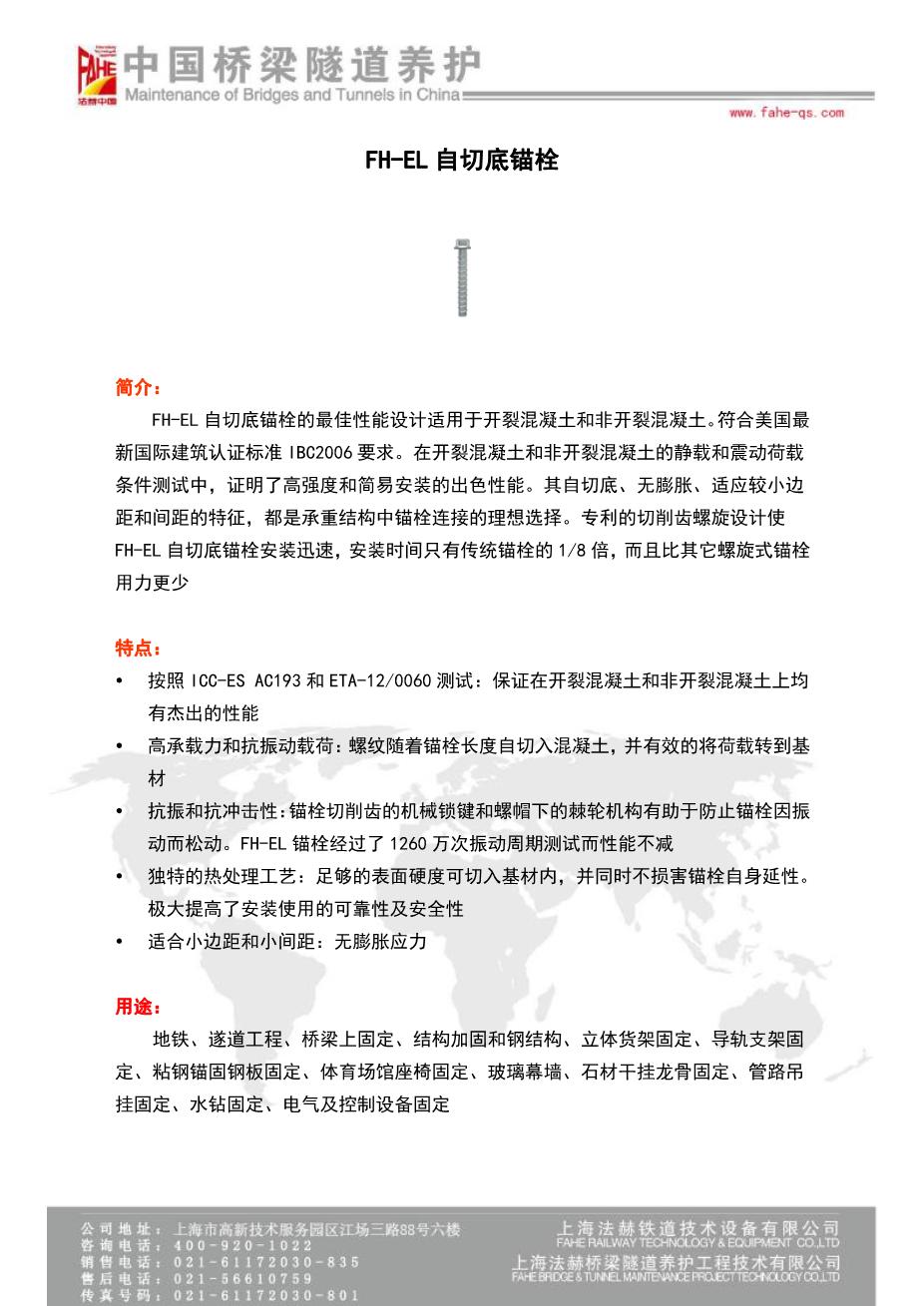 FAHE 法赫中国

中国桥梁隧道养护
Maintenance of Bridges and Tunnels in China

www.fahe-qs.com

FH-EL 自切底锚栓

简介：

FH-EL 自切底锚栓的最佳性能设计适用于开裂混凝土和非开裂混凝土。符合美国最新国际建筑认证标准 IBC2006 要求。在开裂混凝土和非开裂混凝土的静载和震动荷载条件测试中，证明了高强度和简易安装的出色性能。其自切底、无膨胀、适应较小边距和间距的特征，都是承重结构中锚栓连接的理想选择。专利的切削齿螺旋设计使 FH-EL 自切底锚栓安装迅速，安装时间只有传统锚栓的 1/8 倍，而且比其它螺旋式锚栓用力更少

特点：

• 按照 ICC-ES AC193 和 ETA-12/0060 测试：保证在开裂混凝土和非开裂混凝土上均有杰出的性能
• 高承载力和抗振动载荷：螺纹随着锚栓长度自切入混凝土，并有效的将荷载转到基材
• 抗振和抗冲击性：锚栓切削齿的机械锁键和螺帽下的棘轮机构有助于防止锚栓因振动而松动。FH-EL 锚栓经过了 1260 万次振动周期测试而性能不减
• 独特的热处理工艺：足够的表面硬度可切入基材内，并同时不损害锚栓自身延性。极大提高了安装使用的可靠性及安全性
• 适合小边距和小间距：无膨胀应力

用途：

地铁、遂道工程、桥梁上固定、结构加固和钢结构、立体货架固定、导轨支架固定、粘钢锚固钢板固定、体育场馆座椅固定、玻璃幕墙、石材干挂龙骨固定、管路吊挂固定、水钻固定、电气及控制设备固定

公司地址：上海市高新技术服务园区江场三路88号六楼
咨询电话：400-920-1022
销售电话：021-61172030-835
售后电话：021-56610759
传真号码：021-61172030-801

上海法赫铁道技术设备有限公司
FAHE RAILWAY TECHNOLOGY & EQUIPMENT CO.,LTD
上海法赫桥梁隧道养护工程技术有限公司
FAHE BRIDGE & TUNNEL MAINTENANCE PROJECT TECHNOLOGY CO.,LTD